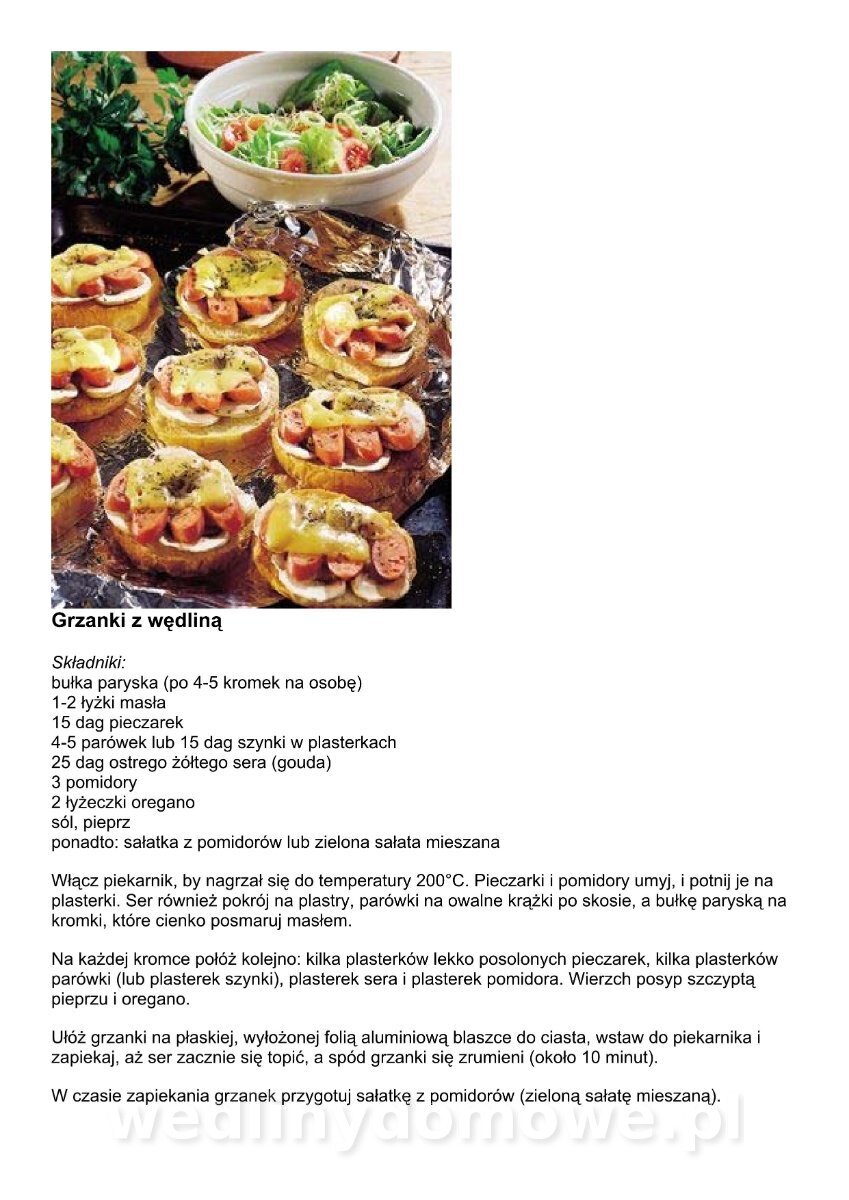 Grzanki z wędliną

Składniki:
bułka paryska (po 4-5 kromek na osobę)
1-2 łyżki masła
15 dag pieczarek
4-5 parówek lub 15 dag szynki w plasterkach
25 dag ostrego żółtego sera (gouda)
3 pomidory
2 łyżeczki oregano
sól, pieprz
ponadto: sałatka z pomidorów lub zielona sałata mieszana

Włącz piekarnik, by nagrzał się do temperatury 200°C. Pieczarki i pomidory umyj, i potnij je na plasterki. Ser również pokrój na plastry, parówki na owalne krążki po skosie, a bułkę paryską na kromki, które cienko posmaruj masłem.

Na każdej kromce połóż kolejno: kilka plasterków lekko posolonych pieczarek, kilka plasterków parówki (lub plasterek szynki), plasterek sera i plasterek pomidora. Wierzch posyp szczyptą pieprzu i oregano.

Ułóż grzanki na płaskiej, wyłożonej folią aluminiową blaszce do ciasta, wstaw do piekarnika i zapiekaj, aż ser zacznie się topić, a spód grzanki się zrumieni (około 10 minut).

W czasie zapiekania grzanek przygotuj sałatkę z pomidorów (zieloną sałatę mieszaną).

wedlinydomowe.pl